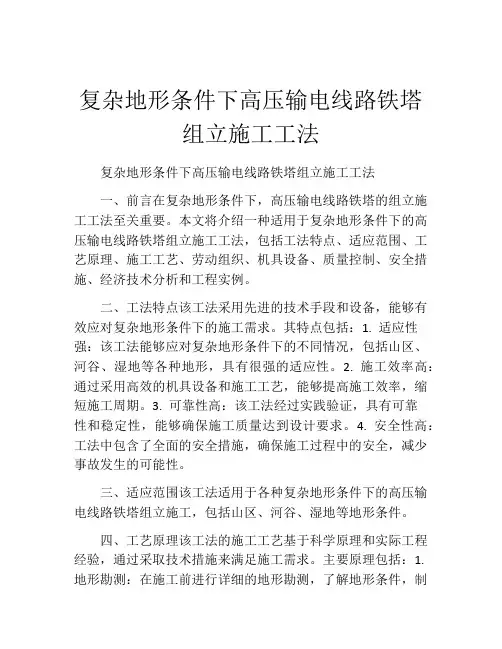 复杂地形条件下高压输电线路铁塔组立施工工法

复杂地形条件下高压输电线路铁塔组立施工工法

一、前言在复杂地形条件下，高压输电线路铁塔的组立施工工法至关重要。本文将介绍一种适用于复杂地形条件下的高压输电线路铁塔组立施工工法，包括工法特点、适应范围、工艺原理、施工工艺、劳动组织、机具设备、质量控制、安全措施、经济技术分析和工程实例。

二、工法特点该工法采用先进的技术手段和设备，能够有效应对复杂地形条件下的施工需求。其特点包括：1. 适应性强：该工法能够应对复杂地形条件下的不同情况，包括山区、河谷、湿地等各种地形，具有很强的适应性。2. 施工效率高：通过采用高效的机具设备和施工工艺，能够提高施工效率，缩短施工周期。3. 可靠性高：该工法经过实践验证，具有可靠性和稳定性，能够确保施工质量达到设计要求。4. 安全性高：工法中包含了全面的安全措施，确保施工过程中的安全，减少事故发生的可能性。

三、适应范围该工法适用于各种复杂地形条件下的高压输电线路铁塔组立施工，包括山区、河谷、湿地等地形条件。

四、工艺原理该工法的施工工艺基于科学原理和实际工程经验，通过采取技术措施来满足施工需求。主要原理包括：1. 地形勘测：在施工前进行详细的地形勘测，了解地形条件，制